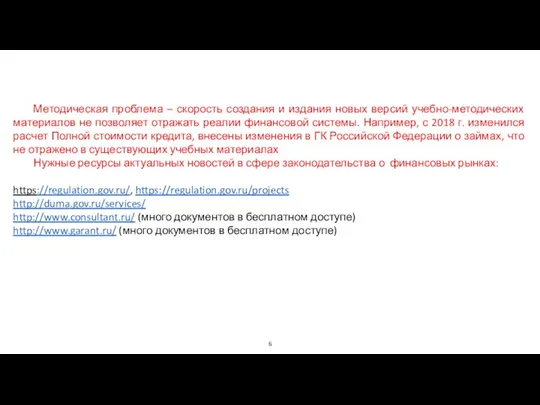 Методическая проблема – скорость создания и издания новых версий учебно-методических материалов не позволяет отражать реалии финансовой системы. Например, с 2018 г. изменился расчет Полной стоимости кредита, внесены изменения в ГК Российской Федерации о займах, что не отражено в существующих учебных материалах

Нужные ресурсы актуальных новостей в сфере законодательства о финансовых рынках:

https://regulation.gov.ru/, https://regulation.gov.ru/projects
http://duma.gov.ru/services/
http://www.consultant.ru/ (много документов в бесплатном доступе)
http://www.garant.ru/ (много документов в бесплатном доступе)

6